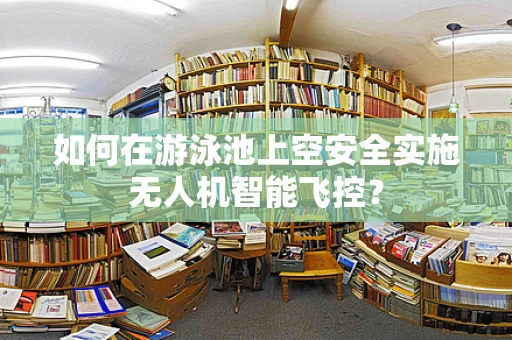 如何在游泳池上空安全实施无人机智能飞控？